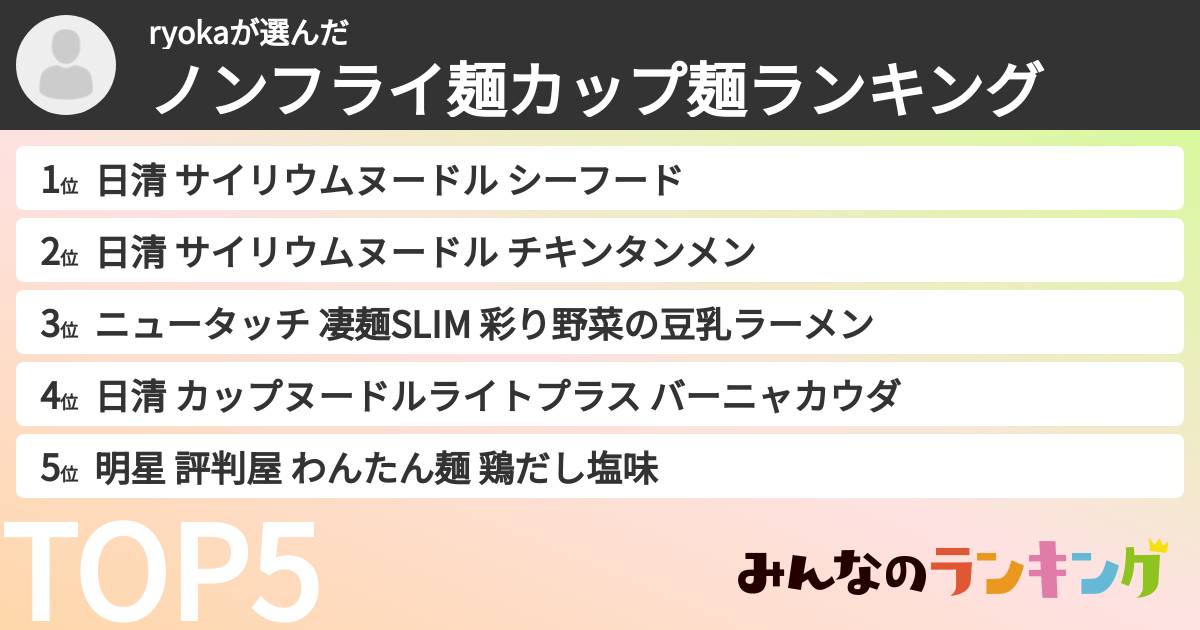 ryokaが選んだ
ノンフライ麺カップ麺ランキング

1位 日清 サイリウムヌードル シーフード

2位 日清 サイリウムヌードル チキンタンメン

3位 ニュータッチ 凄麺SLIM 彩り野菜の豆乳ラーメン

4位 日清 カップヌードルライトプラス バーニャカウダ

5位 明星 評判屋 わんたん麺 鶏だし塩味

TOP5

みんなのランキング